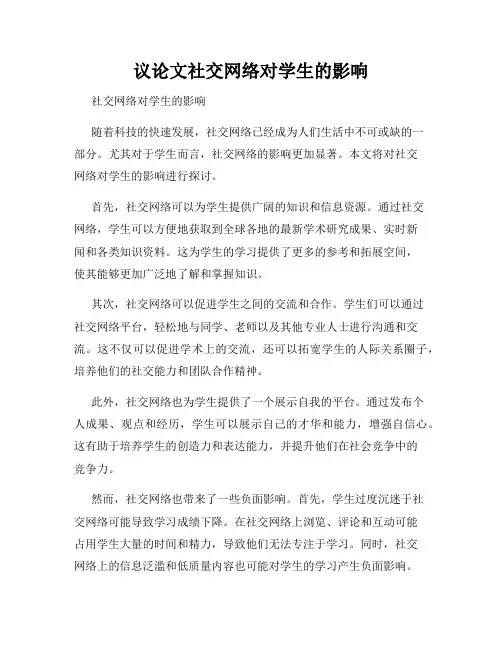 议论文社交网络对学生的影响

社交网络对学生的影响

随着科技的快速发展，社交网络已经成为人们生活中不可或缺的一部分。尤其对于学生而言，社交网络的影响更加显著。本文将对社交网络对学生的影响进行探讨。

首先，社交网络可以为学生提供广阔的知识和信息资源。通过社交网络，学生可以方便地获取到全球各地的最新学术研究成果、实时新闻和各类知识资料。这为学生的学习提供了更多的参考和拓展空间，使其能够更加广泛地了解和掌握知识。

其次，社交网络可以促进学生之间的交流和合作。学生们可以通过社交网络平台，轻松地与同学、老师以及其他专业人士进行沟通和交流。这不仅可以促进学术上的交流，还可以拓宽学生的人际关系圈子，培养他们的社交能力和团队合作精神。

此外，社交网络也为学生提供了一个展示自我的平台。通过发布个人成果、观点和经历，学生可以展示自己的才华和能力，增强自信心。这有助于培养学生的创造力和表达能力，并提升他们在社会竞争中的竞争力。

然而，社交网络也带来了一些负面影响。首先，学生过度沉迷于社交网络可能导致学习成绩下降。在社交网络上浏览、评论和互动可能占用学生大量的时间和精力，导致他们无法专注于学习。同时，社交网络上的信息泛滥和低质量内容也可能对学生的学习产生负面影响。